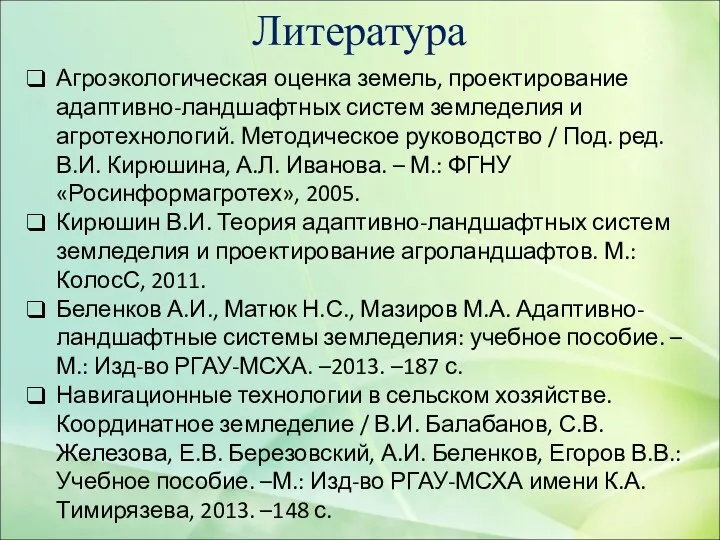 Литература

❑ Агроэкологическая оценка земель, проектирование адаптивно-ландшафтных систем земледелия и агротехнологий. Методическое руководство / Под. ред. В.И. Кирюшина, А.Л. Иванова. – М.: ФГНУ «Росинформагротех», 2005.

❑ Кирюшин В.И. Теория адаптивно-ландшафтных систем земледелия и проектирование агроландшафтов. М.: КолосС, 2011.

❑ Беленков А.И., Матюк Н.С., Мазиров М.А. Адаптивно-ландшафтные системы земледелия: учебное пособие. – М.: Изд-во РГАУ-МСХА. –2013. –187 с.

❑ Навигационные технологии в сельском хозяйстве. Координатное земледелие / В.И. Балабанов, С.В. Железова, Е.В. Березовский, А.И. Беленков, Егоров В.В.: Учебное пособие. –М.: Изд-во РГАУ-МСХА имени К.А. Тимирязева, 2013. –148 с.